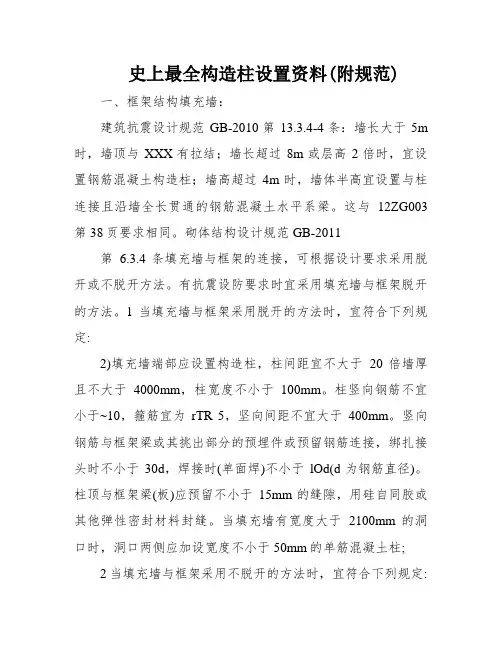 史上最全构造柱设置资料(附规范)

一、框架结构填充墙:

建筑抗震设计规范 GB-2010 第 13.3.4-4 条:墙长大于 5m 时,墙顶与 XXX 有拉结;墙长超过 8m 或层高 2 倍时,宜设置钢筋混凝土构造柱;墙高超过 4m 时,墙体半高宜设置与柱连接且沿墙全长贯通的钢筋混凝土水平系梁。这与 12ZG003 第 38 页要求相同。砌体结构设计规范 GB-2011

第 6.3.4 条填充墙与框架的连接,可根据设计要求采用脱开或不脱开方法。有抗震设防要求时宜采用填充墙与框架脱开的方法。1 当填充墙与框架采用脱开的方法时,宜符合下列规定:

2)填充墙端部应设置构造柱,柱间距宜不大于 20 倍墙厚且不大于 4000mm,柱宽度不小于 100mm。柱竖向钢筋不宜小于~10,箍筋宜为 rTR 5,竖向间距不宜大于 400mm。竖向钢筋与框架梁或其挑出部分的预埋件或预留钢筋连接,绑扎接头时不小于 30d,焊接时(单面焊)不小于 lOd(d 为钢筋直径)。柱顶与框架梁(板)应预留不小于 15mm 的缝隙,用硅自同胶或其他弹性密封材料封缝。当填充墙有宽度大于 2100mm 的洞口时,洞口两侧应加设宽度不小于 50mm 的单筋混凝土柱;

2 当填充墙与框架采用不脱开的方法时,宜符合下列规定: